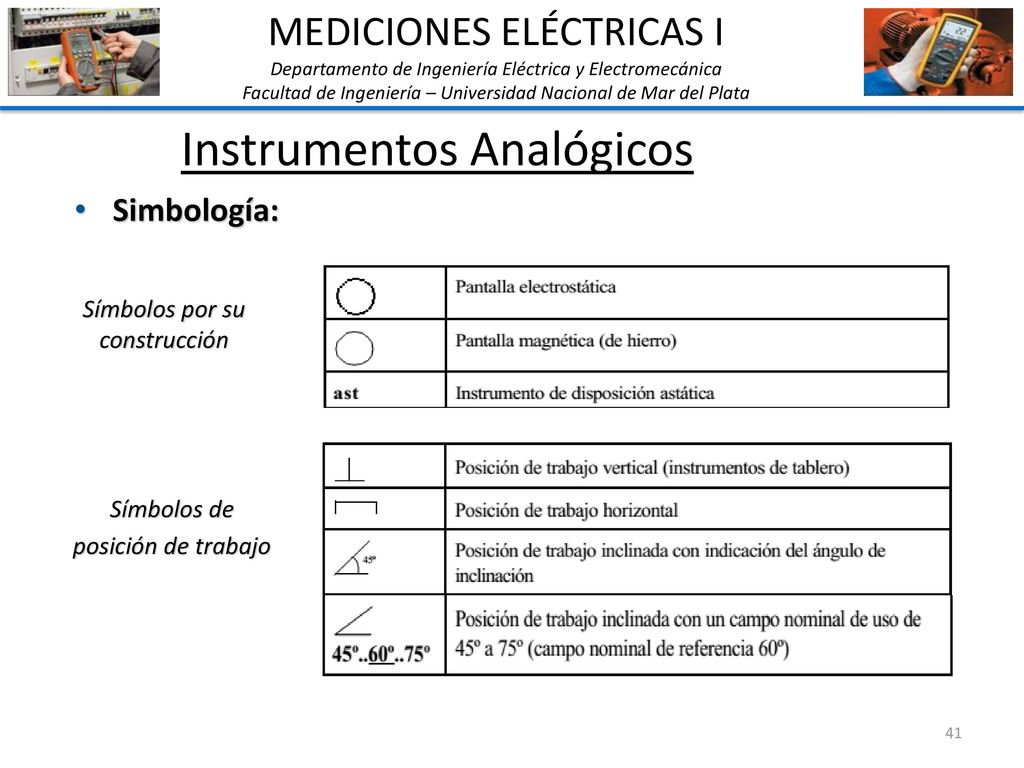 MEDICIONES ELÉCTRICAS I
Departamento de Ingeniería Eléctrica y Electromecánica
Facultad de Ingeniería – Universidad Nacional de Mar del Plata

Instrumentos Analógicos

• Simbología:

Símbolos por su construcción

| | Pantalla electrostática |
|---|---|
| | Pantalla magnética (de hierro) |
| ast | Instrumento de disposición astática |

Símbolos de posición de trabajo

| | Posición de trabajo vertical (instrumentos de tablero) |
|---|---|
| | Posición de trabajo horizontal |
| 45º | Posición de trabajo inclinada con indicación del ángulo de inclinación |
| 45º..60º..75º | Posición de trabajo inclinada con un campo nominal de uso de 45º a 75º (campo nominal de referencia 60º) |

41